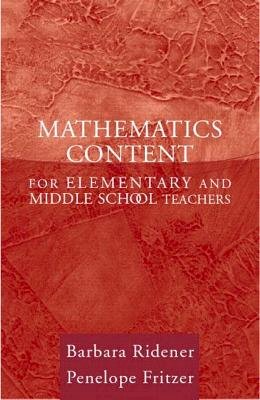 MATHEMATICS CONTENT

FOR ELEMENTARY AND MIDDLE SCHOOL TEACHERS

Barbara Ridener
Penelope Fritzer